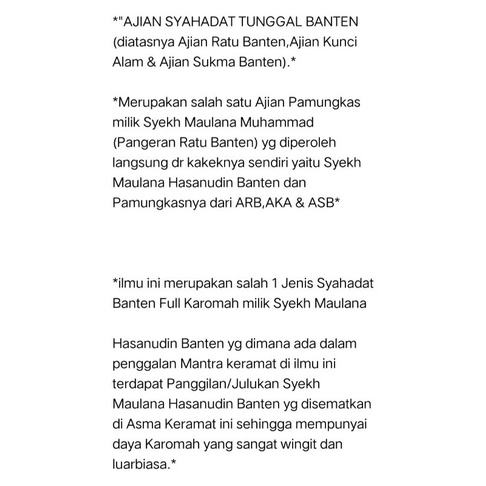 *"AJIAN SYAHADAT TUNGGAL BANTEN (diatasnya Ajian Ratu Banten,Ajian Kunci Alam & Ajian Sukma Banten).*

*Merupakan salah satu Ajian Pamungkas milik Syekh Maulana Muhammad (Pangeran Ratu Banten) yg diperoleh langsung dr kakeknya sendiri yaitu Syekh Maulana Hasanudin Banten dan Pamungkasnya dari ARB,AKA & ASB*

*ilmu ini merupakan salah 1 Jenis Syahadat Banten Full Karomah milik Syekh Maulana

Hasanudin Banten yg dimana ada dalam penggalan Mantra keramat di ilmu ini terdapat Panggilan/Julukan Syekh Maulana Hasanudin Banten yg disematkan di Asma Keramat ini sehingga mempunyai daya Karomah yang sangat wingit dan luarbiasa.*